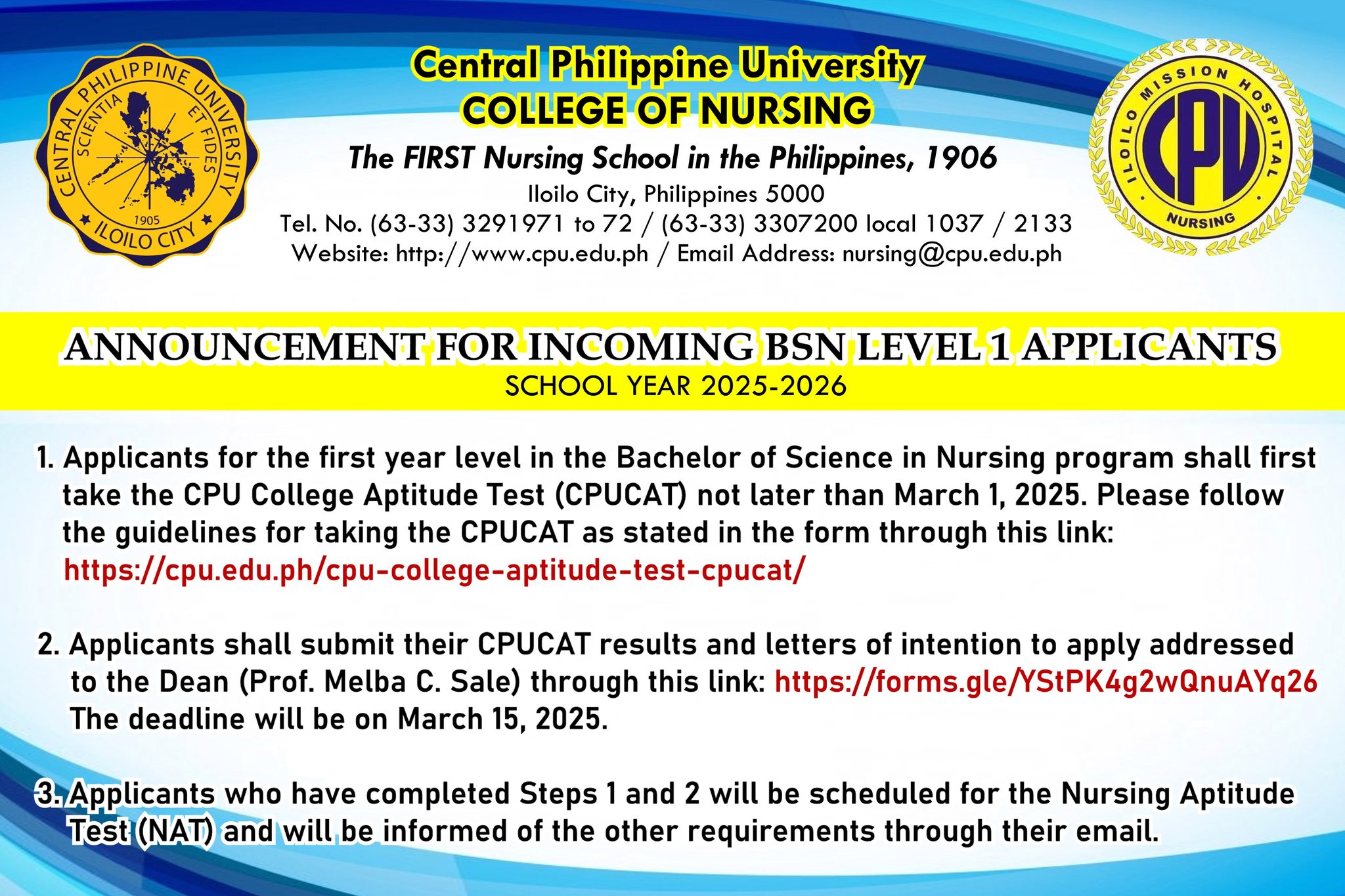 CENTRAL PHILIPPINE UNIVERSITY
SCIENTIA ET FIDES
1905
ILOILO CITY

Central Philippine University
COLLEGE OF NURSING
The FIRST Nursing School in the Philippines, 1906
Iloilo City, Philippines 5000
Tel. No. (63-33) 3291971 to 72 / (63-33) 3307200 local 1037 / 2133
Website: http://www.cpu.edu.ph / Email Address: nursing@cpu.edu.ph

ILOILO MISSION HOSPITAL
CPU
NURSING

ANNOUNCEMENT FOR INCOMING BSN LEVEL 1 APPLICANTS
SCHOOL YEAR 2025-2026

1. Applicants for the first year level in the Bachelor of Science in Nursing program shall first take the CPU College Aptitude Test (CPUCAT) not later than March 1, 2025. Please follow the guidelines for taking the CPUCAT as stated in the form through this link: https://cpu.edu.ph/cpu-college-aptitude-test-cpucat/

2. Applicants shall submit their CPUCAT results and letters of intention to apply addressed to the Dean (Prof. Melba C. Sale) through this link: https://forms.gle/YStPK4g2wQnuAYq26 The deadline will be on March 15, 2025.

3. Applicants who have completed Steps 1 and 2 will be scheduled for the Nursing Aptitude Test (NAT) and will be informed of the other requirements through their email.